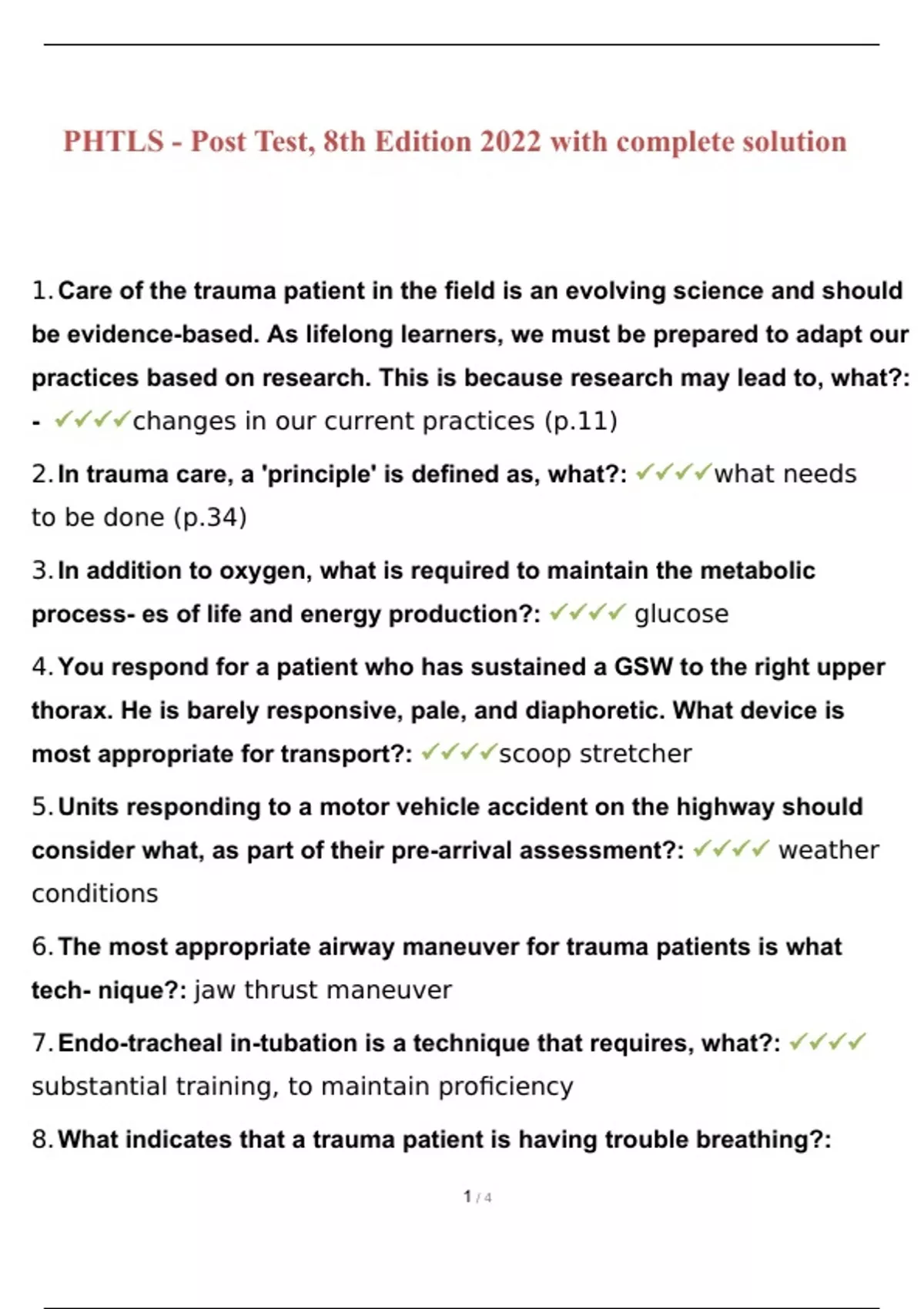 PHTLS - Post Test, 8th Edition 2022 with complete solution

1. Care of the trauma patient in the field is an evolving science and should be evidence-based. As lifelong learners, we must be prepared to adapt our practices based on research. This is because research may lead to, what?: - ✓✓✓✓changes in our current practices (p.11)

2. In trauma care, a 'principle' is defined as, what?: ✓✓✓✓what needs to be done (p.34)

3. In addition to oxygen, what is required to maintain the metabolic process- es of life and energy production?: ✓✓✓✓ glucose

4. You respond for a patient who has sustained a GSW to the right upper thorax. He is barely responsive, pale, and diaphoretic. What device is most appropriate for transport?: ✓✓✓✓scoop stretcher

5. Units responding to a motor vehicle accident on the highway should consider what, as part of their pre-arrival assessment?: ✓✓✓✓ weather conditions

6. The most appropriate airway maneuver for trauma patients is what tech- nique?: jaw thrust maneuver

7. Endo-tracheal in-tubation is a technique that requires, what?: ✓✓✓✓ substantial training, to maintain proficiency

8. What indicates that a trauma patient is having trouble breathing?:

1 / 4